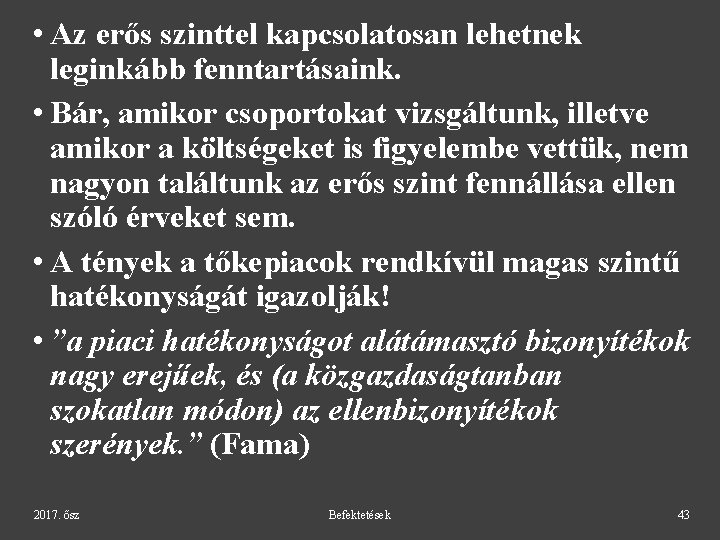 • Az erős szinttel kapcsolatosan lehetnek leginkább fenntartásaink.

• Bár, amikor csoportokat vizsgáltunk, illetve amikor a költségeket is figyelembe vettük, nem nagyon találtunk az erős szint fennállása ellen szóló érveket sem.

• A tények a tőkepiacok rendkívül magas szintű hatékonyságát igazolják!

• ”a piaci hatékonyságot alátámasztó bizonyítékok nagy erejűek, és (a közgazdaságtanban szokatlan módon) az ellenbizonyítékok szerények.” (Fama)

2017. ősz

Befektetések

43